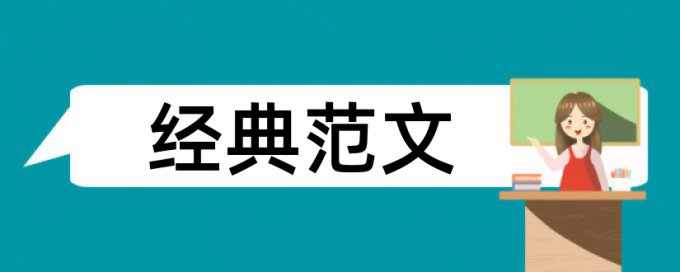 经典范文